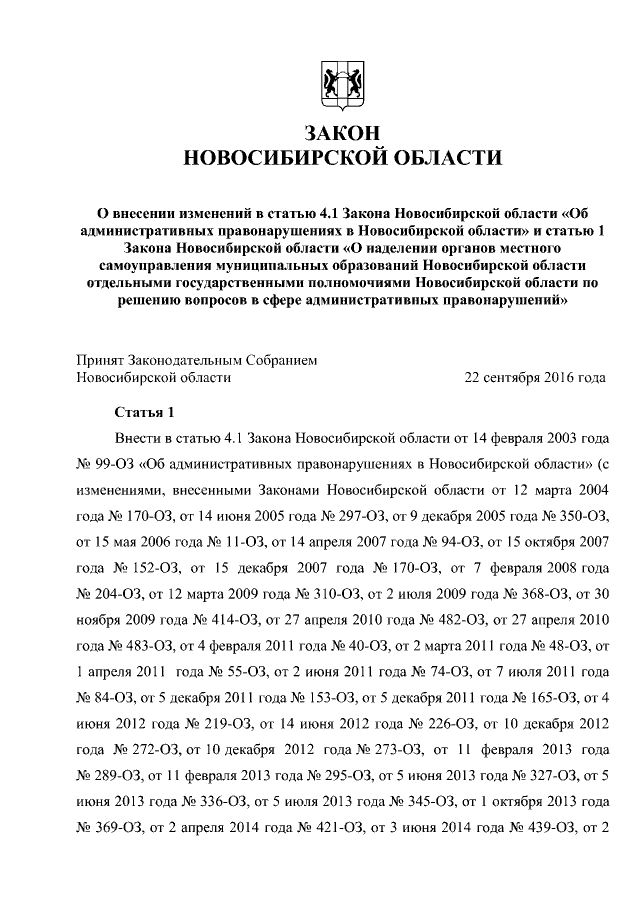 ЗАКОН
НОВОСИБИРСКОЙ ОБЛАСТИ

О внесении изменений в статью 4.1 Закона Новосибирской области «Об административных правонарушениях в Новосибирской области» и статью 1 Закона Новосибирской области «О наделении органов местного самоуправления муниципальных образований Новосибирской области отдельными государственными полномочиями Новосибирской области по решению вопросов в сфере административных правонарушений»

Принят Законодательным Собранием
Новосибирской области 22 сентября 2016 года

Статья 1

Внести в статью 4.1 Закона Новосибирской области от 14 февраля 2003 года № 99-ОЗ «Об административных правонарушениях в Новосибирской области» (с изменениями, внесенными Законами Новосибирской области от 12 марта 2004 года № 170-ОЗ, от 14 июня 2005 года № 297-ОЗ, от 9 декабря 2005 года № 350-ОЗ, от 15 мая 2006 года № 11-ОЗ, от 14 апреля 2007 года № 94-ОЗ, от 15 октября 2007 года № 152-ОЗ, от 15 декабря 2007 года № 170-ОЗ, от 7 февраля 2008 года № 204-ОЗ, от 12 марта 2009 года № 310-ОЗ, от 2 июля 2009 года № 368-ОЗ, от 30 ноября 2009 года № 414-ОЗ, от 27 апреля 2010 года № 482-ОЗ, от 27 апреля 2010 года № 483-ОЗ, от 4 февраля 2011 года № 40-ОЗ, от 2 марта 2011 года № 48-ОЗ, от 1 апреля 2011 года № 55-ОЗ, от 2 июня 2011 года № 74-ОЗ, от 7 июля 2011 года № 84-ОЗ, от 5 декабря 2011 года № 153-ОЗ, от 5 декабря 2011 года № 165-ОЗ, от 4 июня 2012 года № 219-ОЗ, от 14 июня 2012 года № 226-ОЗ, от 10 декабря 2012 года № 272-ОЗ, от 10 декабря 2012 года № 273-ОЗ, от 11 февраля 2013 года № 289-ОЗ, от 11 февраля 2013 года № 295-ОЗ, от 5 июня 2013 года № 327-ОЗ, от 5 июня 2013 года № 336-ОЗ, от 5 июля 2013 года № 345-ОЗ, от 1 октября 2013 года № 369-ОЗ, от 2 апреля 2014 года № 421-ОЗ, от 3 июня 2014 года № 439-ОЗ, от 2